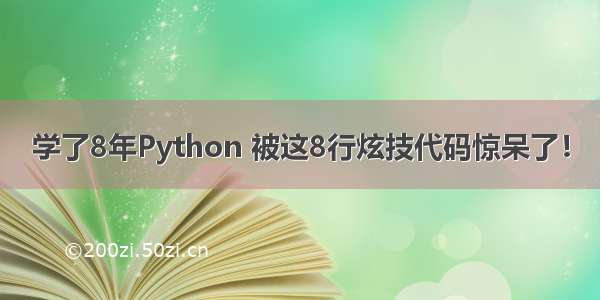 学了8年Python 被这8行炫技代码惊呆了！

©200zi.50zi.cn